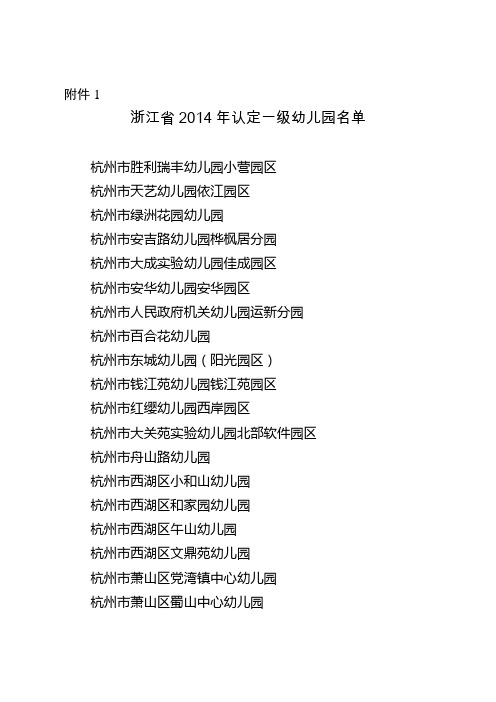 附件 1

浙江省 2014 年认定一级幼儿园名单

杭州市胜利瑞丰幼儿园小营园区
杭州市天艺幼儿园依江园区
杭州市绿洲花园幼儿园
杭州市安吉路幼儿园桦枫居分园
杭州市大成实验幼儿园佳成园区
杭州市安华幼儿园安华园区
杭州市人民政府机关幼儿园运新分园
杭州市百合花幼儿园
杭州市东城幼儿园（阳光园区）
杭州市钱江苑幼儿园钱江苑园区
杭州市红缨幼儿园西岸园区
杭州市大关苑实验幼儿园北部软件园区
杭州市舟山路幼儿园
杭州市西湖区小和山幼儿园
杭州市西湖区和家园幼儿园
杭州市西湖区午山幼儿园
杭州市西湖区文鼎苑幼儿园
杭州市萧山区党湾镇中心幼儿园
杭州市萧山区蜀山中心幼儿园